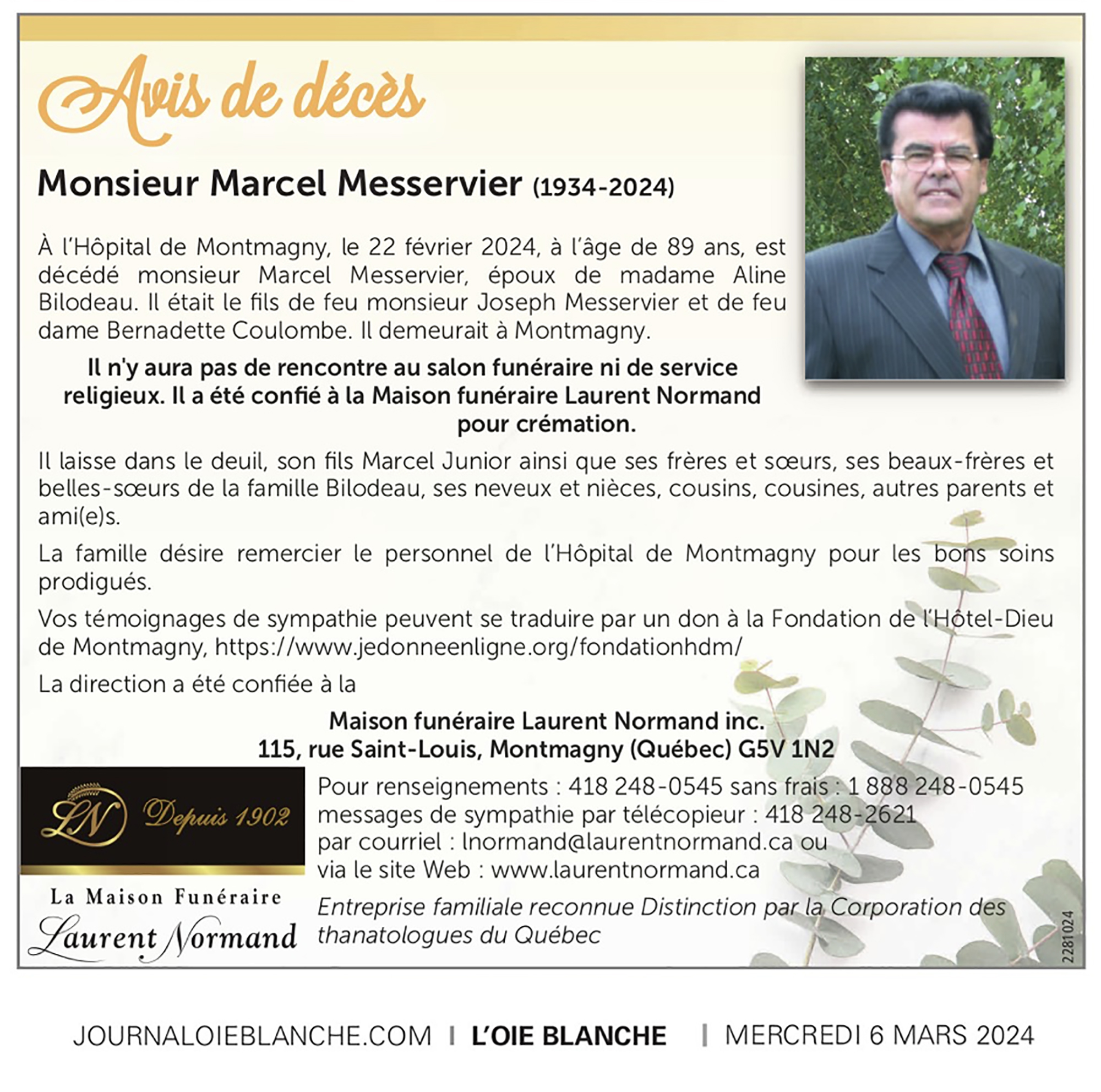 Avis de décès

Monsieur Marcel Messervier (1934-2024)

À l'Hôpital de Montmagny, le 22 février 2024, à l'âge de 89 ans, est décédé monsieur Marcel Messervier, époux de madame Aline Bilodeau. Il était le fils de feu monsieur Joseph Messervier et de feu dame Bernadette Coulombe. Il demeurait à Montmagny.

Il n'y aura pas de rencontre au salon funéraire ni de service religieux. Il a été confié à la Maison funéraire Laurent Normand pour crémation.

Il laisse dans le deuil, son fils Marcel Junior ainsi que ses frères et sœurs, ses beaux-frères et belles-sœurs de la famille Bilodeau, ses neveux et nièces, cousins, cousines, autres parents et ami(e)s.

La famille désire remercier le personnel de l'Hôpital de Montmagny pour les bons soins prodigués.

Vos témoignages de sympathie peuvent se traduire par un don à la Fondation de l'Hôtel-Dieu de Montmagny, https://www.jedonneenligne.org/fondationhdm/

La direction a été confiée à la

Maison funéraire Laurent Normand inc.
115, rue Saint-Louis, Montmagny (Québec) G5V 1N2

LN Depuis 1902

La Maison Funéraire
Laurent Normand

Pour renseignements : 418 248-0545 sans frais : 1 888 248-0545
messages de sympathie par télécopieur : 418 248-2621
par courriel : lnormand@laurentnormand.ca ou
via le site Web : www.laurentnormand.ca

Entreprise familiale reconnue Distinction par la Corporation des thanatologues du Québec

2281024

JOURNALOIEBLANCHE.COM | L'OIE BLANCHE | MERCREDI 6 MARS 2024